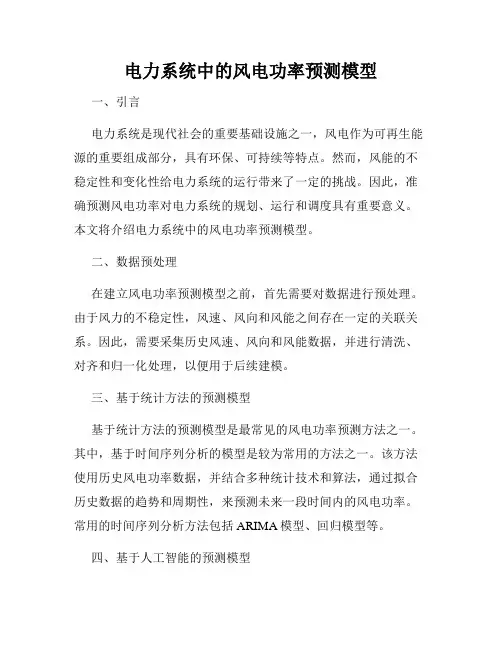 电力系统中的风电功率预测模型

一、引言

电力系统是现代社会的重要基础设施之一，风电作为可再生能源的重要组成部分，具有环保、可持续等特点。然而，风能的不稳定性和变化性给电力系统的运行带来了一定的挑战。因此，准确预测风电功率对电力系统的规划、运行和调度具有重要意义。本文将介绍电力系统中的风电功率预测模型。

二、数据预处理

在建立风电功率预测模型之前，首先需要对数据进行预处理。由于风力的不稳定性，风速、风向和风能之间存在一定的关联关系。因此，需要采集历史风速、风向和风能数据，并进行清洗、对齐和归一化处理，以便用于后续建模。

三、基于统计方法的预测模型

基于统计方法的预测模型是最常见的风电功率预测方法之一。其中，基于时间序列分析的模型是较为常用的方法之一。该方法使用历史风电功率数据，并结合多种统计技术和算法，通过拟合历史数据的趋势和周期性，来预测未来一段时间内的风电功率。常用的时间序列分析方法包括 ARIMA 模型、回归模型等。

四、基于人工智能的预测模型